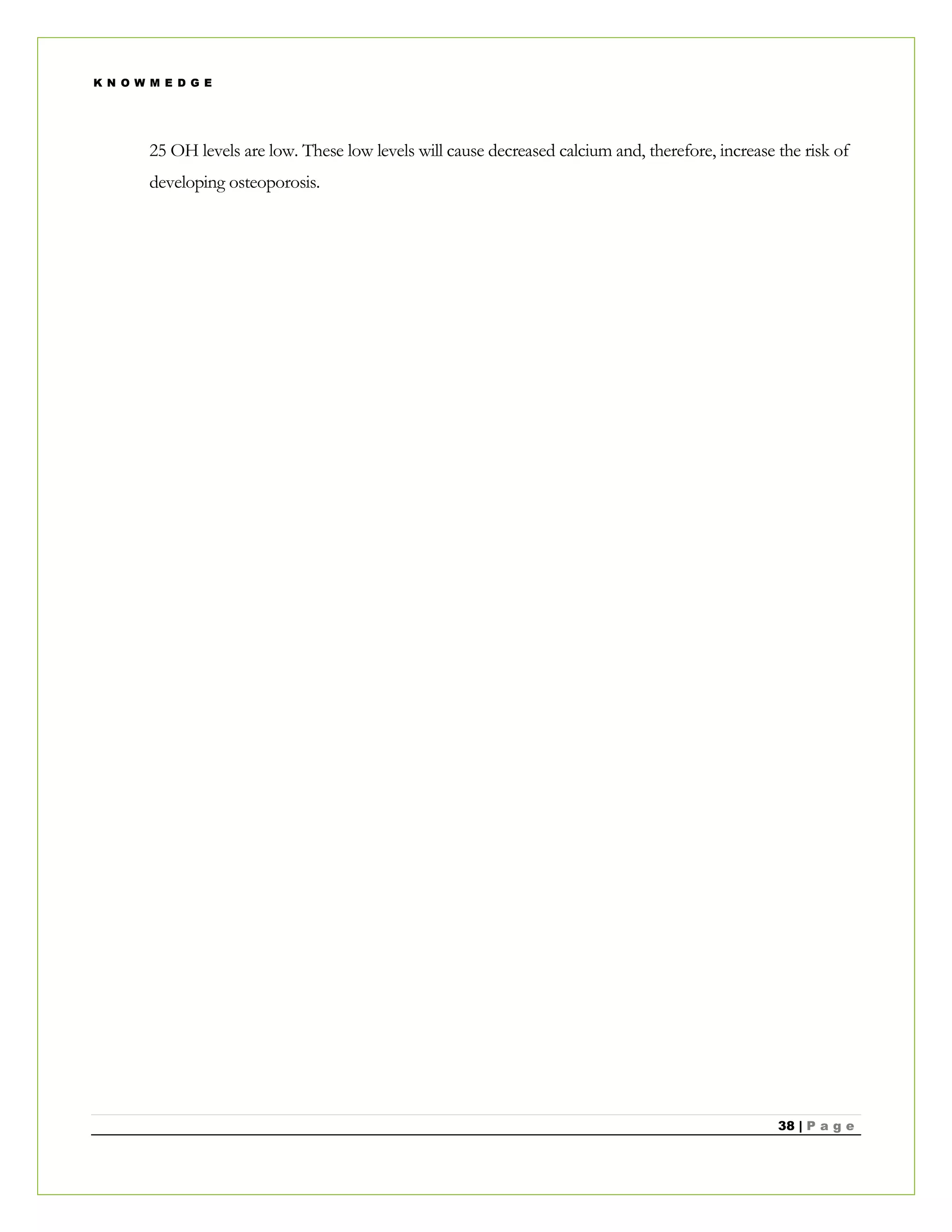 KNOWMEDGE

25 OH levels are low. These low levels will cause decreased calcium and, therefore, increase the risk of developing osteoporosis.

38 | Page